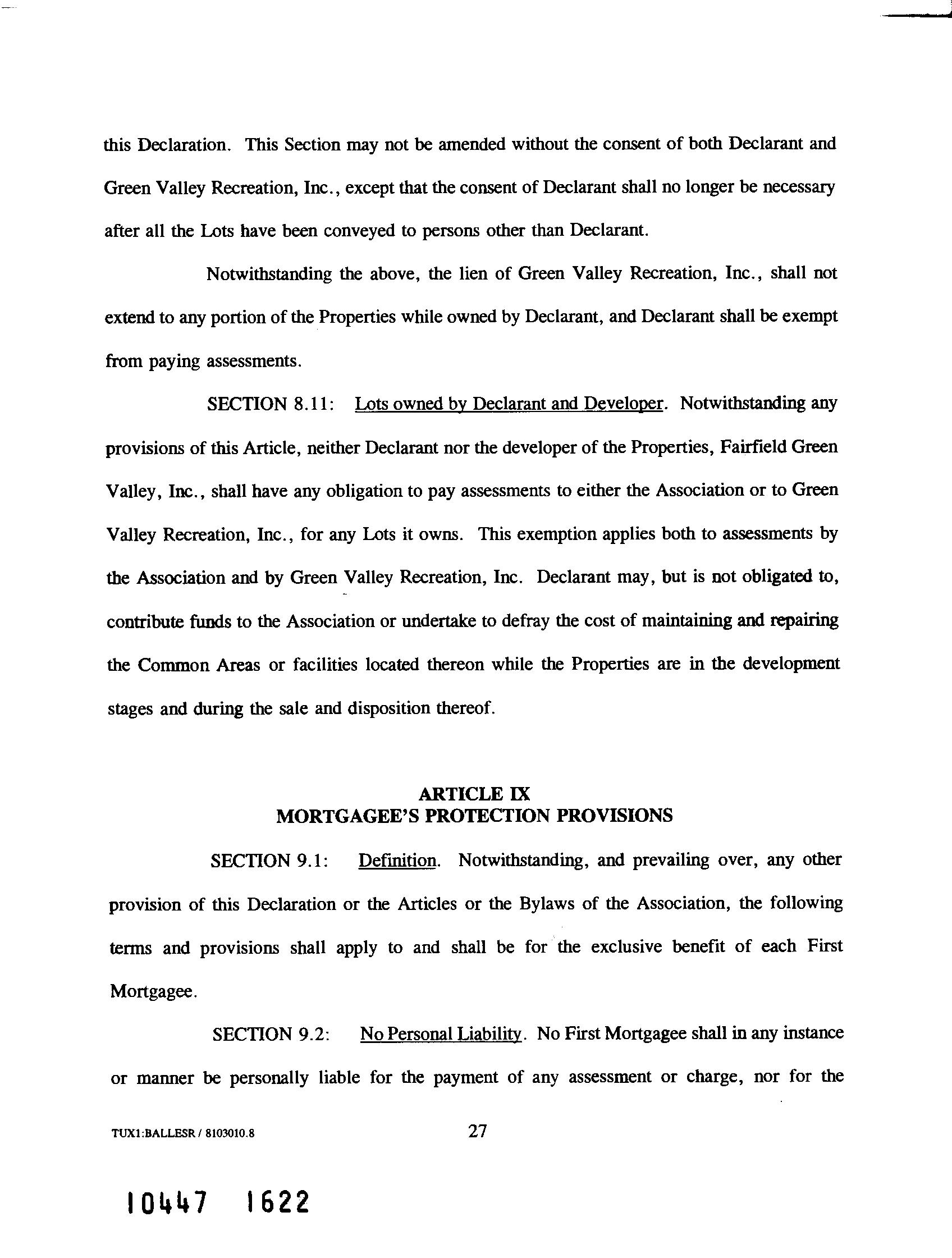 this Declaration. This Section may not be amended without the consent of both Declarant and Green Valley Recreation, Inc., except that the consent of Declarant shall no longer be necessary after all the Lots have been conveyed to persons other than Declarant.

Notwithstanding the above, the lien of Green Valley Recreation, Inc., shall not extend to any portion of the Properties while owned by Declarant, and Declarant shall be exempt from paying assessments.

SECTION 8.11: Lots owned by Declarant and Developer. Notwithstanding any provisions of this Article, neither Declarant nor the developer of the Properties, Fairfield Green Valley, Inc., shall have any obligation to pay assessments to either the Association or to Green Valley Recreation, Inc., for any Lots it owns. This exemption applies both to assessments by the Association and by Green Valley Recreation, Inc. Declarant may, but is not obligated to, contribute funds to the Association or undertake to defray the cost of maintaining and repairing the Common Areas or facilities located thereon while the Properties are in the development stages and during the sale and disposition thereof.

ARTICLE IX
MORTGAGEE'S PROTECTION PROVISIONS

SECTION 9.1: Definition. Notwithstanding, and prevailing over, any other provision of this Declaration or the Articles or the Bylaws of the Association, the following terms and provisions shall apply to and shall be for the exclusive benefit of each First Mortgagee.

SECTION 9.2: No Personal Liability. No First Mortgagee shall in any instance or manner be personally liable for the payment of any assessment or charge, nor for the

TUX1:BALLESR / 8103010.8 27

10447 1622